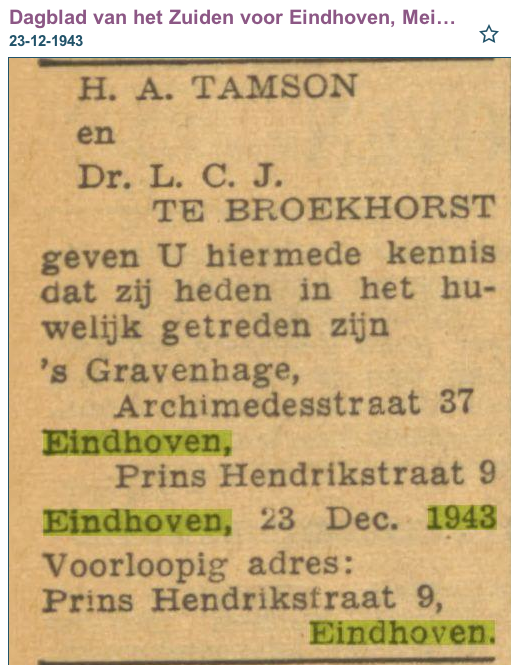 Dagblad van het Zuiden voor Eindhoven, Mei…
23-12-1943

H. A. TAMSON
en
Dr. L. C. J.
TE BROEKHORST
geven U hiermede kennis dat zij heden in het huwelijk getreden zijn
's Gravenhage,
Archimedesstraat 37
Eindhoven,
Prins Hendrikstraat 9
Eindhoven, 23 Dec. 1943
Voorloopig adres:
Prins Hendrikstraat 9,
Eindhoven.